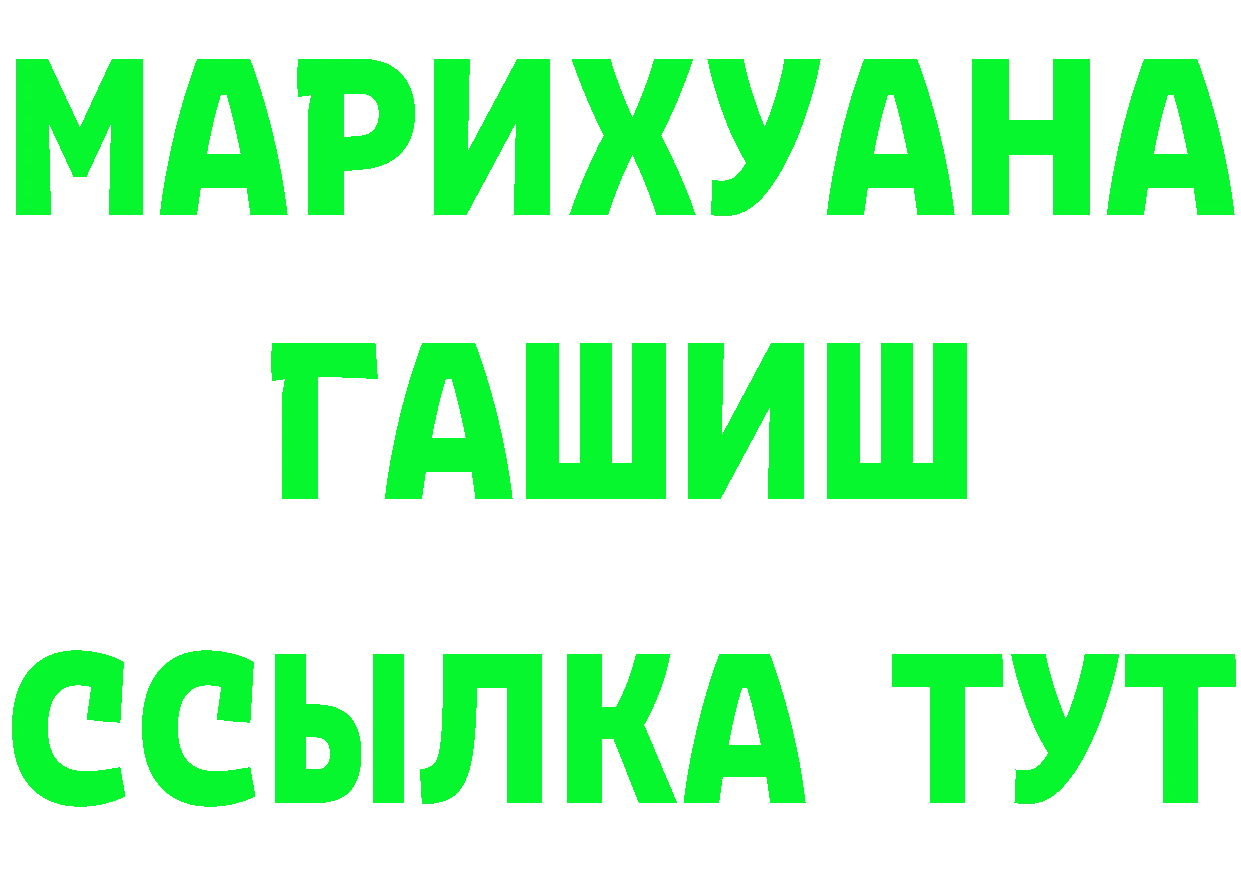 МАРИХУАНА
ГАШИШ
ССЫЛКА ТУТ